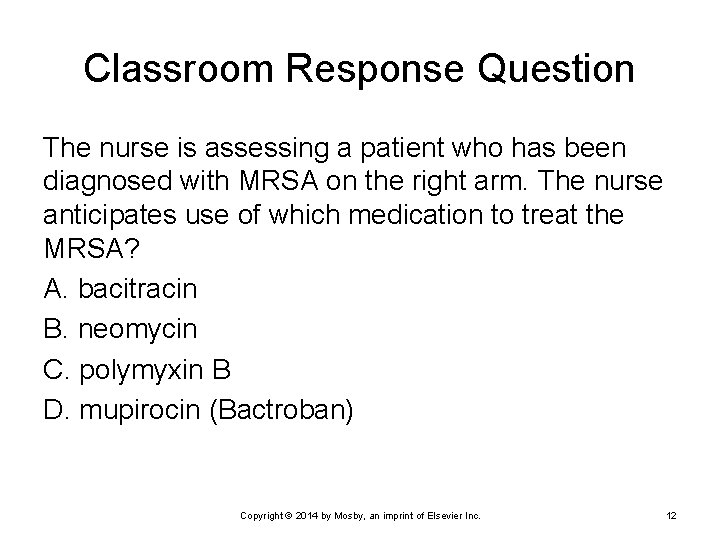 Classroom Response Question

The nurse is assessing a patient who has been diagnosed with MRSA on the right arm. The nurse anticipates use of which medication to treat the MRSA?

A. bacitracin

B. neomycin

C. polymyxin B

D. mupirocin (Bactroban)

Copyright © 2014 by Mosby, an imprint of Elsevier Inc.

12